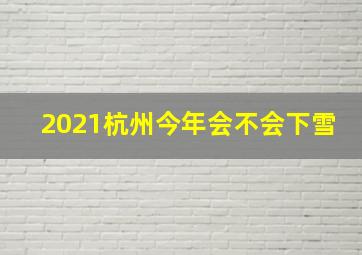 2021杭州今年会不会下雪